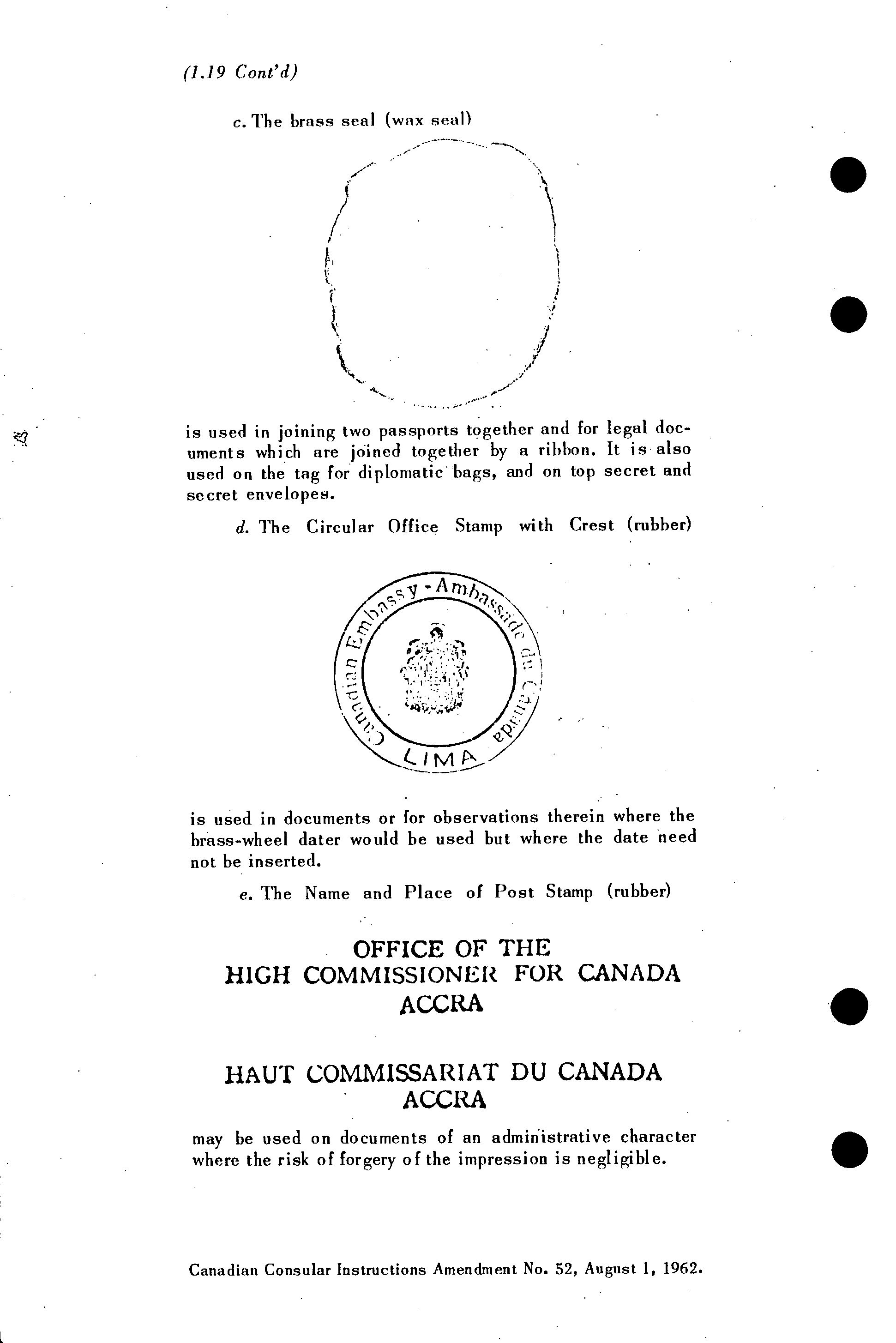 (1.19 Cont'd)

c. The brass seal (wax seal)

is used in joining two passports together and for legal documents which are joined together by a ribbon. It is also used on the tag for diplomatic bags, and on top secret and secret envelopes.

d. The Circular Office Stamp with Crest (rubber)

Canadian Embassy - Ambassade du Canada
LIMA

is used in documents or for observations therein where the brass-wheel dater would be used but where the date need not be inserted.

e. The Name and Place of Post Stamp (rubber)

OFFICE OF THE
HIGH COMMISSIONER FOR CANADA
ACCRA

HAUT COMMISSARIAT DU CANADA
ACCRA

may be used on documents of an administrative character where the risk of forgery of the impression is negligible.

Canadian Consular Instructions Amendment No. 52, August 1, 1962.